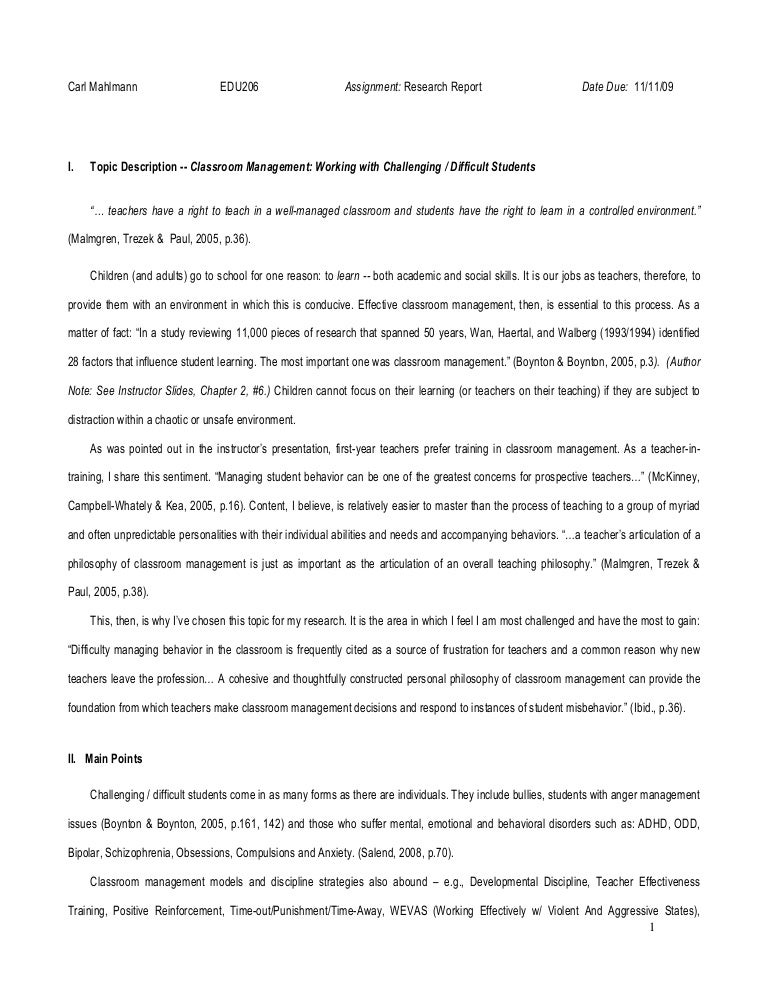 Carl Mahlmann EDU206 Assignment: Research Report Date Due: 11/11/09

I. Topic Description -- Classroom Management: Working with Challenging / Difficult Students

"… teachers have a right to teach in a well-managed classroom and students have the right to learn in a controlled environment." (Malmgren, Trezek & Paul, 2005, p.36).

Children (and adults) go to school for one reason: to learn -- both academic and social skills. It is our jobs as teachers, therefore, to provide them with an environment in which this is conducive. Effective classroom management, then, is essential to this process. As a matter of fact: "In a study reviewing 11,000 pieces of research that spanned 50 years, Wan, Haertal, and Walberg (1993/1994) identified 28 factors that influence student learning. The most important one was classroom management." (Boynton & Boynton, 2005, p.3). (Author Note: See Instructor Slides, Chapter 2, #6.) Children cannot focus on their learning (or teachers on their teaching) if they are subject to distraction within a chaotic or unsafe environment.

As was pointed out in the instructor's presentation, first-year teachers prefer training in classroom management. As a teacher-in-training, I share this sentiment. "Managing student behavior can be one of the greatest concerns for prospective teachers…" (McKinney, Campbell-Whately & Kea, 2005, p.16). Content, I believe, is relatively easier to master than the process of teaching to a group of myriad and often unpredictable personalities with their individual abilities and needs and accompanying behaviors. "…a teacher's articulation of a philosophy of classroom management is just as important as the articulation of an overall teaching philosophy." (Malmgren, Trezek & Paul, 2005, p.38).

This, then, is why I've chosen this topic for my research. It is the area in which I feel I am most challenged and have the most to gain: "Difficulty managing behavior in the classroom is frequently cited as a source of frustration for teachers and a common reason why new teachers leave the profession… A cohesive and thoughtfully constructed personal philosophy of classroom management can provide the foundation from which teachers make classroom management decisions and respond to instances of student misbehavior." (Ibid., p.36).

II. Main Points

Challenging / difficult students come in as many forms as there are individuals. They include bullies, students with anger management issues (Boynton & Boynton, 2005, p.161, 142) and those who suffer mental, emotional and behavioral disorders such as: ADHD, ODD, Bipolar, Schizophrenia, Obsessions, Compulsions and Anxiety. (Salend, 2008, p.70).

Classroom management models and discipline strategies also abound – e.g., Developmental Discipline, Teacher Effectiveness Training, Positive Reinforcement, Time-out/Punishment/Time-Away, WEVAS (Working Effectively w/ Violent And Aggressive States),

1